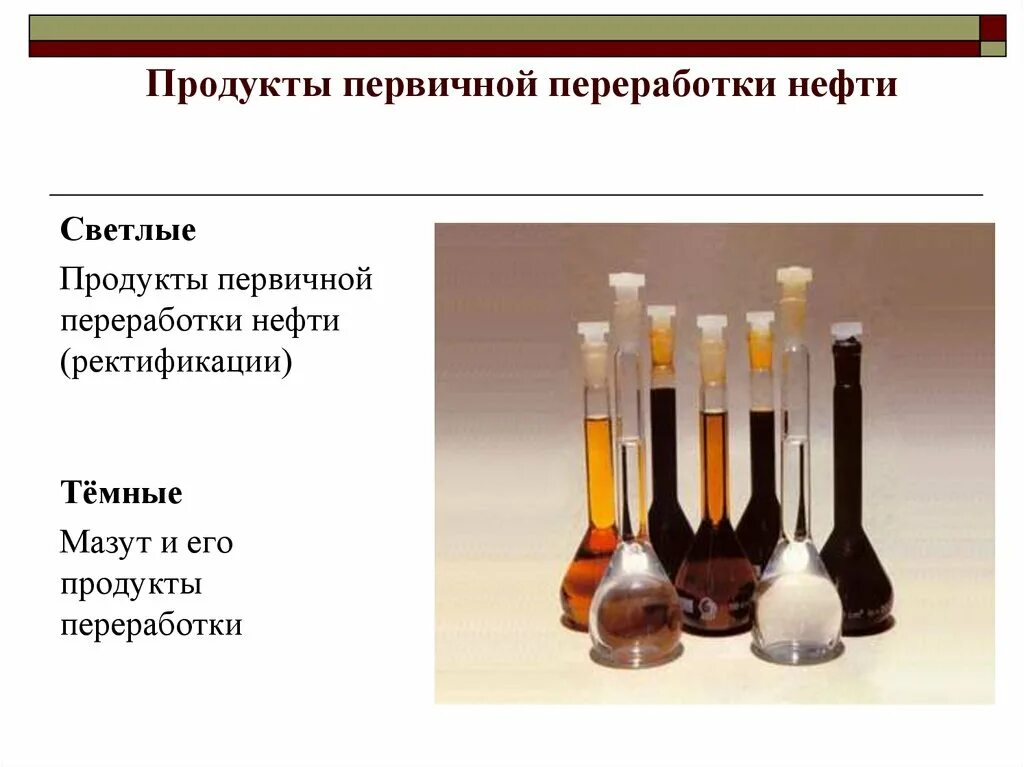 Продукты первичной переработки нефти

Светлые

Продукты первичной переработки нефти (ректификации)

Тёмные

Мазут и его продукты переработки